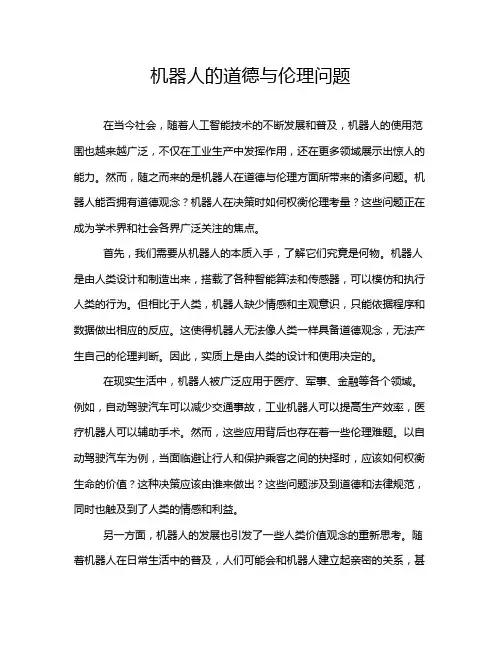 机器人的道德与伦理问题

在当今社会，随着人工智能技术的不断发展和普及，机器人的使用范围也越来越广泛，不仅在工业生产中发挥作用，还在更多领域展示出惊人的能力。然而，随之而来的是机器人在道德与伦理方面所带来的诸多问题。机器人能否拥有道德观念？机器人在决策时如何权衡伦理考量？这些问题正在成为学术界和社会各界广泛关注的焦点。

首先，我们需要从机器人的本质入手，了解它们究竟是何物。机器人是由人类设计和制造出来，搭载了各种智能算法和传感器，可以模仿和执行人类的行为。但相比于人类，机器人缺少情感和主观意识，只能依据程序和数据做出相应的反应。这使得机器人无法像人类一样具备道德观念，无法产生自己的伦理判断。因此，实质上是由人类的设计和使用决定的。

在现实生活中，机器人被广泛应用于医疗、军事、金融等各个领域。例如，自动驾驶汽车可以减少交通事故，工业机器人可以提高生产效率，医疗机器人可以辅助手术。然而，这些应用背后也存在着一些伦理难题。以自动驾驶汽车为例，当面临避让行人和保护乘客之间的抉择时，应该如何权衡生命的价值？这种决策应该由谁来做出？这些问题涉及到道德和法律规范，同时也触及到了人类的情感和利益。

另一方面，机器人的发展也引发了一些人类价值观念的重新思考。随着机器人在日常生活中的普及，人们可能会和机器人建立起亲密的关系，甚